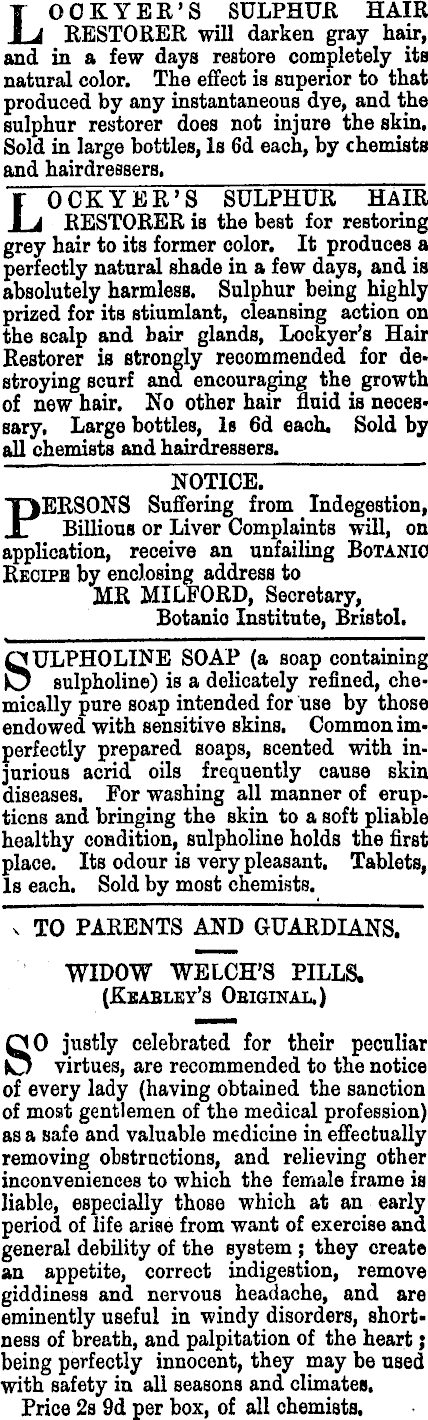 LOCKYER'S SULPHUR HAIR RESTORER will darken gray hair, and in a few days restore completely its natural color. The effect is superior to that produced by any instantaneous dye, and the sulphur restorer does not injure the skin. Sold in large bottles, 1s 6d each, by chemists and hairdressers.

LOCKYER'S SULPHUR HAIR RESTORER is the best for restoring grey hair to its former color. It produces a perfectly natural shade in a few days, and is absolutely harmless. Sulphur being highly prized for its stiumlant, cleansing action on the scalp and hair glands, Lockyer's Hair Restorer is strongly recommended for destroying scurf and encouraging the growth of new hair. No other hair fluid is necessary. Large bottles, 1s 6d each. Sold by all chemists and hairdressers.

NOTICE.

PERSONS Suffering from Indegestion, Billious or Liver Complaints will, on application, receive an unfailing BOTANIC RECIPE by enclosing address to
MR MILFORD, Secretary,
Botanic Institute, Bristol.

SULPHOLINE SOAP (a soap containing sulpholine) is a delicately refined, chemically pure soap intended for use by those endowed with sensitive skins. Common imperfectly prepared soaps, scented with injurious acrid oils frequently cause skin diseases. For washing all manner of eruptions and bringing the skin to a soft pliable healthy condition, sulpholine holds the first place. Its odour is very pleasant. Tablets, 1s each. Sold by most chemists.

TO PARENTS AND GUARDIANS.

WIDOW WELCH'S PILLS.
(KEARLEY'S ORIGINAL.)

SO justly celebrated for their peculiar virtues, are recommended to the notice of every lady (having obtained the sanction of most gentlemen of the medical profession) as a safe and valuable medicine in effectually removing obstructions, and relieving other inconveniences to which the female frame is liable, especially those which at an early period of life arise from want of exercise and general debility of the system; they create an appetite, correct indigestion, remove giddiness and nervous headache, and are eminently useful in windy disorders, shortness of breath, and palpitation of the heart; being perfectly innocent, they may be used with safety in all seasons and climates.
Price 2s 9d per box, of all chemists.